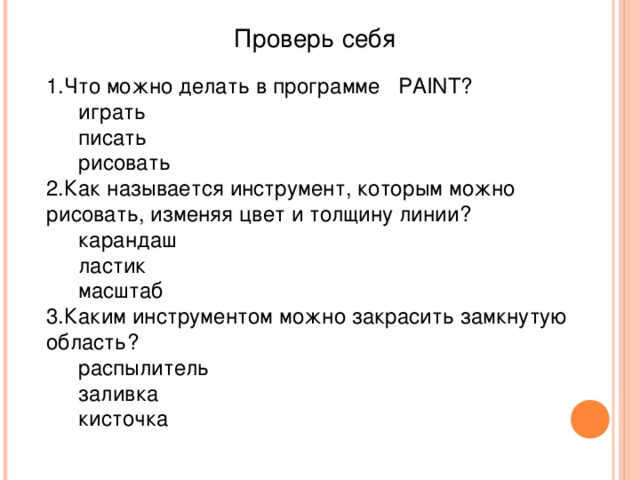 Проверь себя

1.Что можно делать в программе PAINT?
играть
писать
рисовать
2.Как называется инструмент, которым можно рисовать, изменяя цвет и толщину линии?
карандаш
ластик
масштаб
3.Каким инструментом можно закрасить замкнутую область?
распылитель
заливка
кисточка